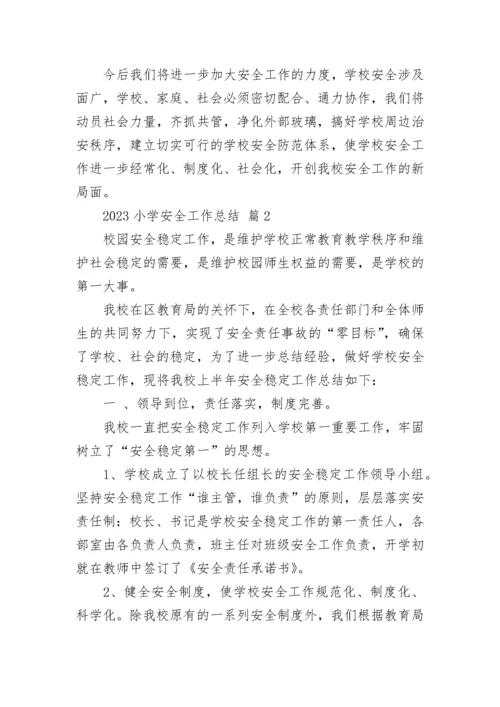 今后我们将进一步加大安全工作的力度，学校安全涉及面广，学校、家庭、社会必须密切配合、通力协作，我们将动员社会力量，齐抓共管，净化外部玻璃，搞好学校周边治安秩序，建立切实可行的学校安全防范体系，使学校安全工作进一步经常化、制度化、社会化，开创我校安全工作的新局面。

2023 小学安全工作总结 篇 2

校园安全稳定工作，是维护学校正常教育教学秩序和维护社会稳定的需要，是维护校园师生权益的需要，是学校的第一大事。

我校在区教育局的关怀下，在全校各责任部门和全体师生的共同努力下，实现了安全责任事故的“零目标”，确保了学校、社会的稳定，为了进一步总结经验，做好学校安全稳定工作，现将我校上半年安全稳定工作总结如下：

一 、领导到位，责任落实，制度完善。

我校一直把安全稳定工作列入学校第一重要工作，牢固树立了“安全稳定第一”的思想。

1、学校成立了以校长任组长的安全稳定工作领导小组。坚持安全稳定工作“谁主管，谁负责”的原则，层层落实安责任制：校长、书记是学校安全稳定工作的第一责任人，各部室由各负责人负责，班主任对班级安全工作负责，开学初就在教师中签订了《安全责任承诺书》。

2、健全安全制度，使学校安全工作规范化、制度化、科学化。除我校原有的一系列安全制度外，我们根据教育局